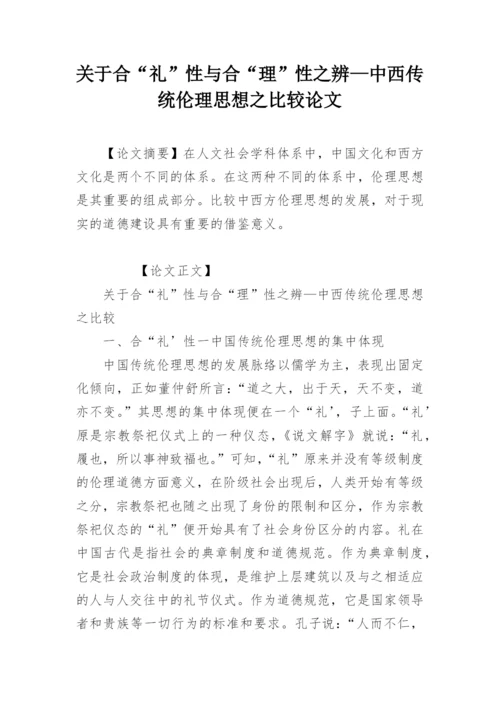 关于合“礼”性与合“理”性之辨—中西传统伦理思想之比较论文

【论文摘要】在人文社会学科体系中，中国文化和西方文化是两个不同的体系。在这两种不同的体系中，伦理思想是其重要的组成部分。比较中西方伦理思想的发展，对于现实的道德建设具有重要的借鉴意义。

【论文正文】

关于合“礼”性与合“理”性之辨—中西传统伦理思想之比较

一、合“礼’性一中国传统伦理思想的集中体现

中国传统伦理思想的发展脉络以儒学为主，表现出固定化倾向，正如董仲舒所言：“道之大，出于天，天不变，道亦不变。”其思想的集中体现便在一个“礼’，子上面。“礼’原是宗教祭祀仪式上的一种仪态，《说文解字》就说：“礼，履也，所以事神致福也。”可知，“礼”原来并没有等级制度的伦理道德方面意义，在阶级社会出现后，人类开始有等级之分，宗教祭祀也随之出现了身份的限制和区分，作为宗教祭祀仪态的“礼”便开始具有了社会身份区分的内容。礼在中国古代是指社会的典章制度和道德规范。作为典章制度，它是社会政治制度的体现，是维护上层建筑以及与之相适应的人与人交往中的礼节仪式。作为道德规范，它是国家领导者和贵族等一切行为的标准和要求。孔子说：“人而不仁，